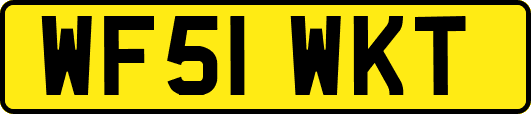 WF51 WKT